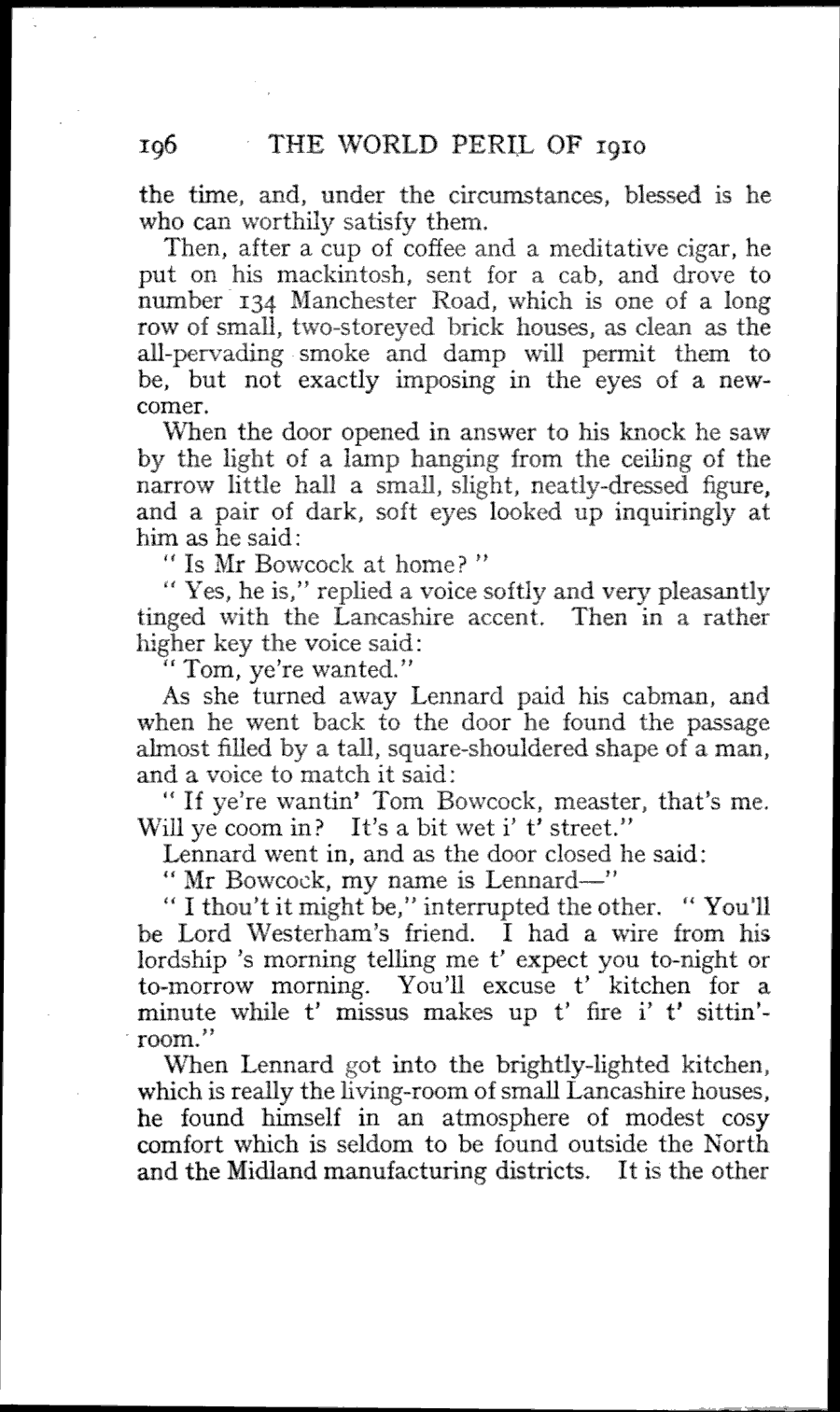 196 THE WORLD PERIL OF 1910

the time, and, under the circumstances, blessed is he who can worthily satisfy them.

Then, after a cup of coffee and a meditative cigar, he put on his mackintosh, sent for a cab, and drove to number 134 Manchester Road, which is one of a long row of small, two-storeyed brick houses, as clean as the all-pervading smoke and damp will permit them to be, but not exactly imposing in the eyes of a newcomer.

When the door opened in answer to his knock he saw by the light of a lamp hanging from the ceiling of the narrow little hall a small, slight, neatly-dressed figure, and a pair of dark, soft eyes looked up inquiringly at him as he said:

" Is Mr Bowcock at home? "

" Yes, he is," replied a voice softly and very pleasantly tinged with the Lancashire accent. Then in a rather higher key the voice said:

" Tom, ye're wanted."

As she turned away Lennard paid his cabman, and when he went back to the door he found the passage almost filled by a tall, square-shouldered shape of a man, and a voice to match it said:

" If ye're wantin' Tom Bowcock, measter, that's me. Will ye coom in? It's a bit wet i' t' street."

Lennard went in, and as the door closed he said:

" Mr Bowcock, my name is Lennard—"

" I thou't it might be," interrupted the other. " You'll be Lord Westerham's friend. I had a wire from his lordship 's morning telling me t' expect you to-night or to-morrow morning. You'll excuse t' kitchen for a minute while t' missus makes up t' fire i' t' sittin'-room."

When Lennard got into the brightly-lighted kitchen, which is really the living-room of small Lancashire houses, he found himself in an atmosphere of modest cosy comfort which is seldom to be found outside the North and the Midland manufacturing districts. It is the other